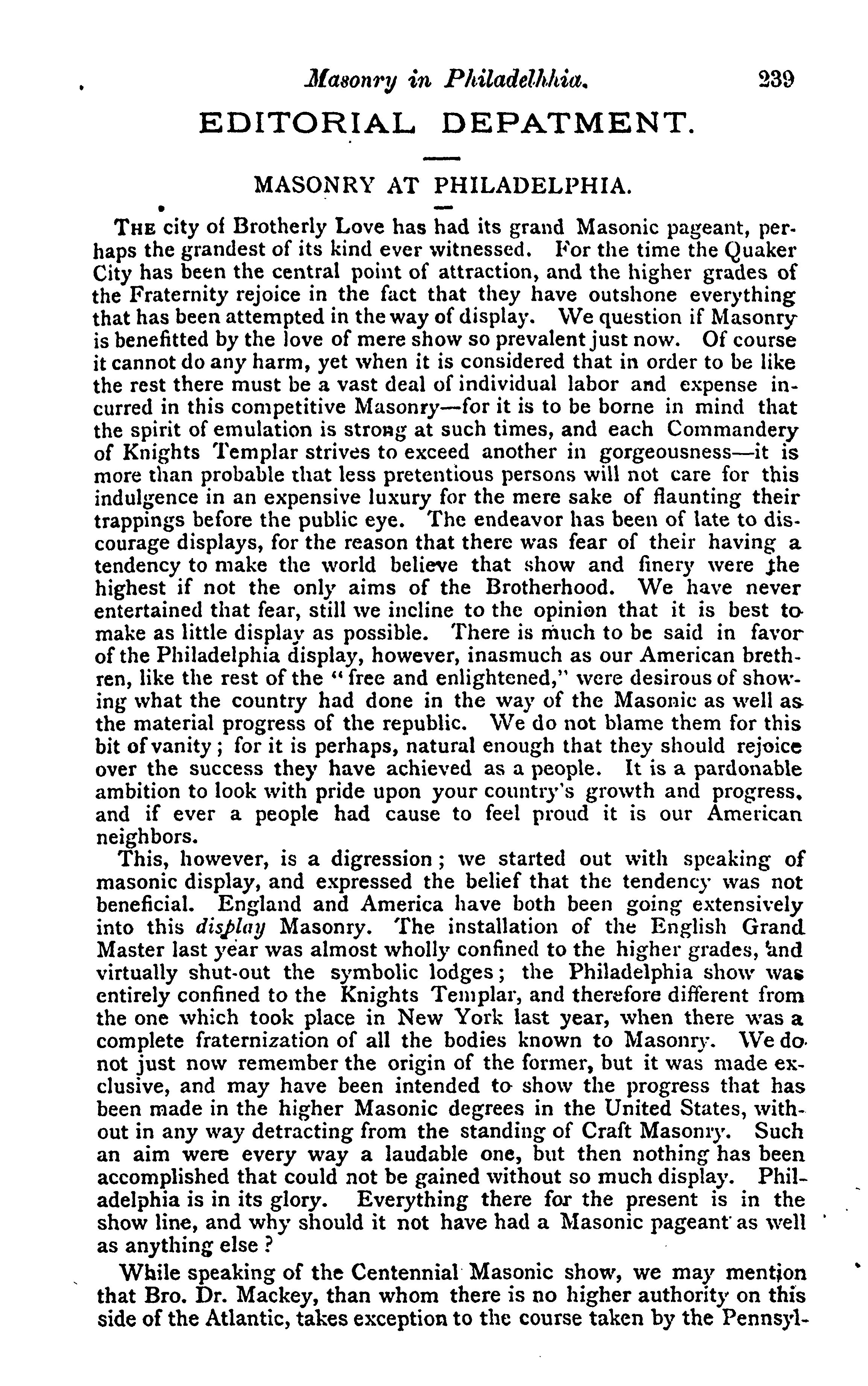 Masonry in Philadelhhia. 239

EDITORIAL DEPATMENT.

MASONRY AT PHILADELPHIA.

THE city of Brotherly Love has had its grand Masonic pageant, perhaps the grandest of its kind ever witnessed. For the time the Quaker City has been the central point of attraction, and the higher grades of the Fraternity rejoice in the fact that they have outshone everything that has been attempted in the way of display. We question if Masonry is benefitted by the love of mere show so prevalent just now. Of course it cannot do any harm, yet when it is considered that in order to be like the rest there must be a vast deal of individual labor and expense incurred in this competitive Masonry—for it is to be borne in mind that the spirit of emulation is strong at such times, and each Commandery of Knights Templar strives to exceed another in gorgeousness—it is more than probable that less pretentious persons will not care for this indulgence in an expensive luxury for the mere sake of flaunting their trappings before the public eye. The endeavor has been of late to discourage displays, for the reason that there was fear of their having a tendency to make the world believe that show and finery were the highest if not the only aims of the Brotherhood. We have never entertained that fear, still we incline to the opinion that it is best to make as little display as possible. There is much to be said in favor of the Philadelphia display, however, inasmuch as our American brethren, like the rest of the "free and enlightened," were desirous of showing what the country had done in the way of the Masonic as well as the material progress of the republic. We do not blame them for this bit of vanity; for it is perhaps, natural enough that they should rejoice over the success they have achieved as a people. It is a pardonable ambition to look with pride upon your country's growth and progress, and if ever a people had cause to feel proud it is our American neighbors.

This, however, is a digression; we started out with speaking of masonic display, and expressed the belief that the tendency was not beneficial. England and America have both been going extensively into this display Masonry. The installation of the English Grand Master last year was almost wholly confined to the higher grades, and virtually shut-out the symbolic lodges; the Philadelphia show was entirely confined to the Knights Templar, and therefore different from the one which took place in New York last year, when there was a complete fraternization of all the bodies known to Masonry. We do not just now remember the origin of the former, but it was made exclusive, and may have been intended to show the progress that has been made in the higher Masonic degrees in the United States, without in any way detracting from the standing of Craft Masonry. Such an aim were every way a laudable one, but then nothing has been accomplished that could not be gained without so much display. Philadelphia is in its glory. Everything there for the present is in the show line, and why should it not have had a Masonic pageant as well as anything else?

While speaking of the Centennial Masonic show, we may mention that Bro. Dr. Mackey, than whom there is no higher authority on this side of the Atlantic, takes exception to the course taken by the Pennsyl-